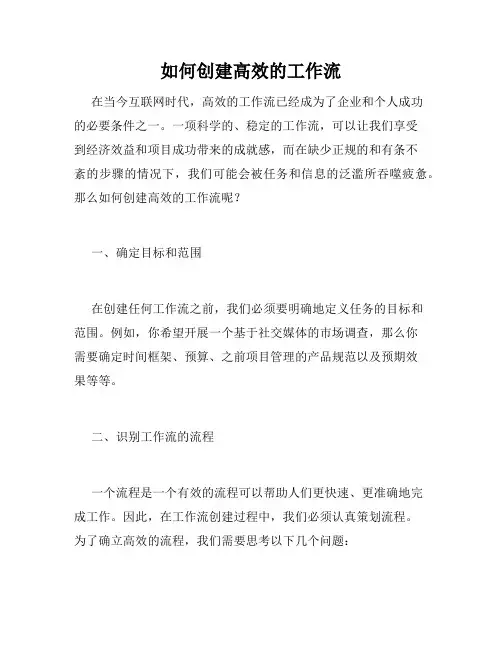 如何创建高效的工作流

在当今互联网时代，高效的工作流已经成为了企业和个人成功的必要条件之一。一项科学的、稳定的工作流，可以让我们享受到经济效益和项目成功带来的成就感，而在缺少正规的和有条不紊的步骤的情况下，我们可能会被任务和信息的泛滥所吞噬疲惫。那么如何创建高效的工作流呢？

一、确定目标和范围

在创建任何工作流之前，我们必须要明确地定义任务的目标和范围。例如，你希望开展一个基于社交媒体的市场调查，那么你需要确定时间框架、预算、之前项目管理的产品规范以及预期效果等等。

二、识别工作流的流程

一个流程是一个有效的流程可以帮助人们更快速、更准确地完成工作。因此，在工作流创建过程中，我们必须认真策划流程。为了确立高效的流程，我们需要思考以下几个问题：